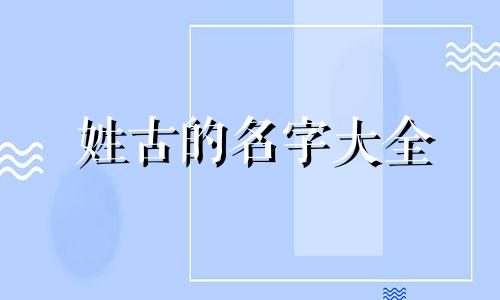 姓古的名字大全